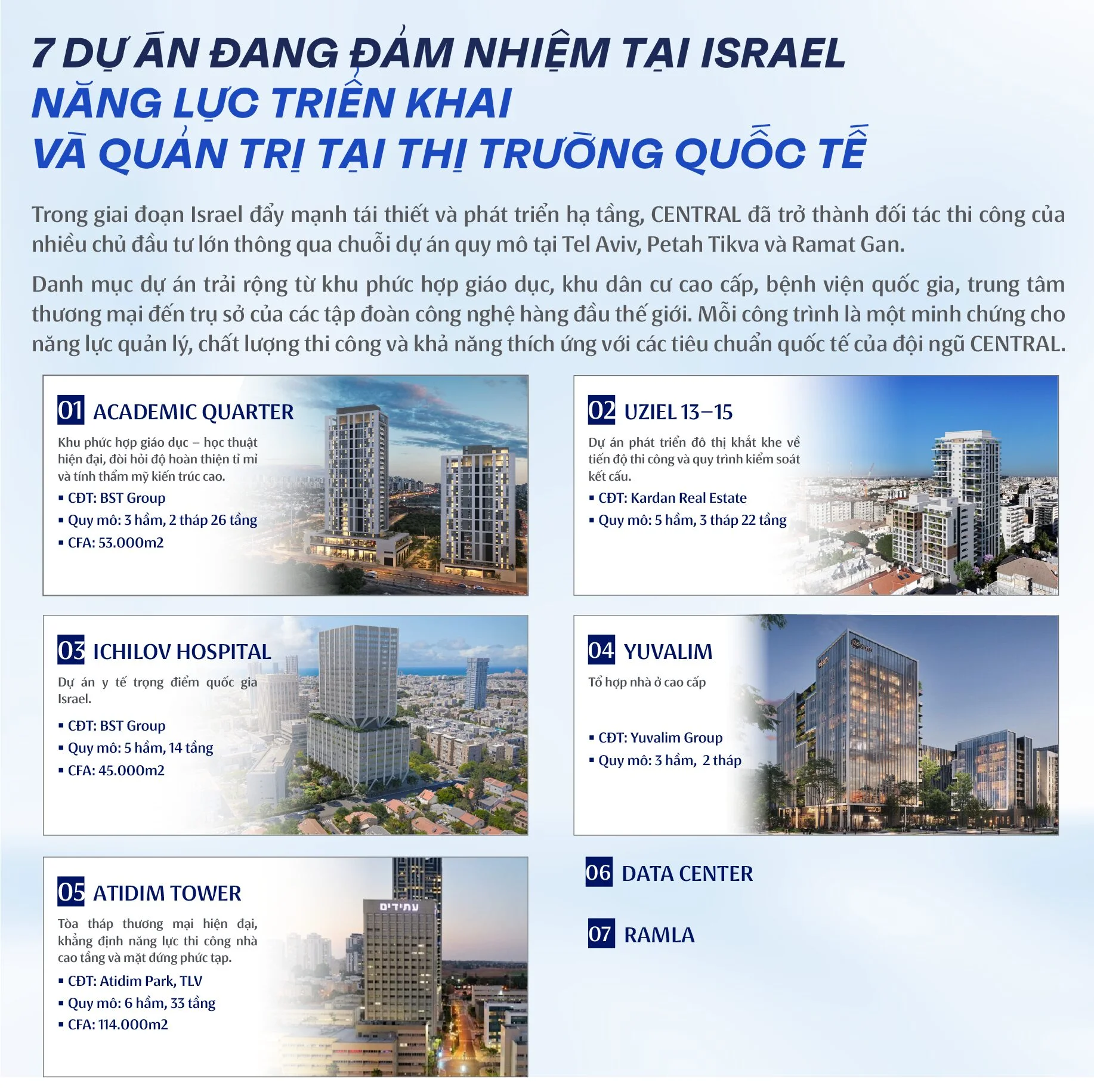 7 DỰ ÁN ĐANG ĐẢM NHIỆM TẠI ISRAEL
NĂNG LỰC TRIỂN KHAI
VÀ QUẢN TRỊ TẠI THỊ TRƯỜNG QUỐC TẾ

Trong giai đoạn Israel đẩy mạnh tái thiết và phát triển hạ tầng, CENTRAL đã trở thành đối tác thi công của nhiều chủ đầu tư lớn thông qua chuỗi dự án quy mô tại Tel Aviv, Petah Tikva và Ramat Gan.

Danh mục dự án trải rộng từ khu phức hợp giáo dục, khu dân cư cao cấp, bệnh viện quốc gia, trung tâm thương mại đến trụ sở của các tập đoàn công nghệ hàng đầu thế giới. Mỗi công trình là một minh chứng cho năng lực quản lý, chất lượng thi công và khả năng thích ứng với các tiêu chuẩn quốc tế của đội ngũ CENTRAL.

01 ACADEMIC QUARTER
Khu phức hợp giáo dục – học thuật hiện đại, đòi hỏi độ hoàn thiện tỉ mỉ và tính thẩm mỹ kiến trúc cao.
▪ CĐT: BST Group
▪ Quy mô: 3 hầm, 2 tháp 26 tầng
▪ CFA: 53.000m2

02 UZIEL 13–15
Dự án phát triển đô thị khắt khe về tiến độ thi công và quy trình kiểm soát kết cấu.
▪ CĐT: Kardan Real Estate
▪ Quy mô: 5 hầm, 3 tháp 22 tầng

03 ICHILOV HOSPITAL
Dự án y tế trọng điểm quốc gia Israel.
▪ CĐT: BST Group
▪ Quy mô: 5 hầm, 14 tầng
▪ CFA: 45.000m2

04 YUVALIM
Tổ hợp nhà ở cao cấp
▪ CĐT: Yuvalim Group
▪ Quy mô: 3 hầm, 2 tháp

05 ATIDIM TOWER
Tòa tháp thương mại hiện đại, khẳng định năng lực thi công nhà cao tầng và mặt đứng phức tạp.
▪ CĐT: Atidim Park, TLV
▪ Quy mô: 6 hầm, 33 tầng
▪ CFA: 114.000m2

עתידים

06 DATA CENTER

07 RAMLA